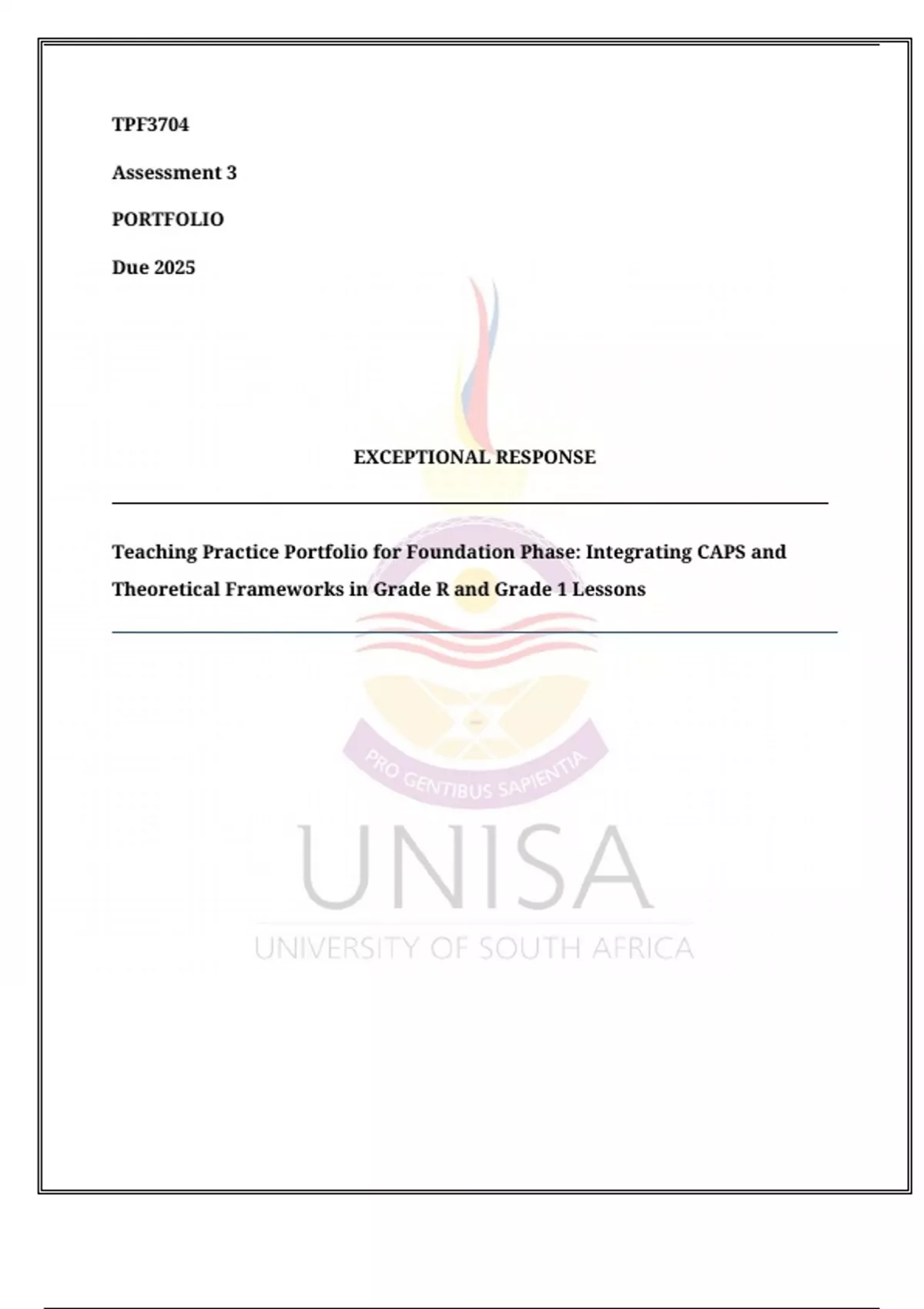 TPF3704

Assessment 3

PORTFOLIO

Due 2025

EXCEPTIONAL RESPONSE

Teaching Practice Portfolio for Foundation Phase: Integrating CAPS and Theoretical Frameworks in Grade R and Grade 1 Lessons

PRO GENTIBUS SAPIENTIA

UNISA

UNIVERSITY OF SOUTH AFRICA